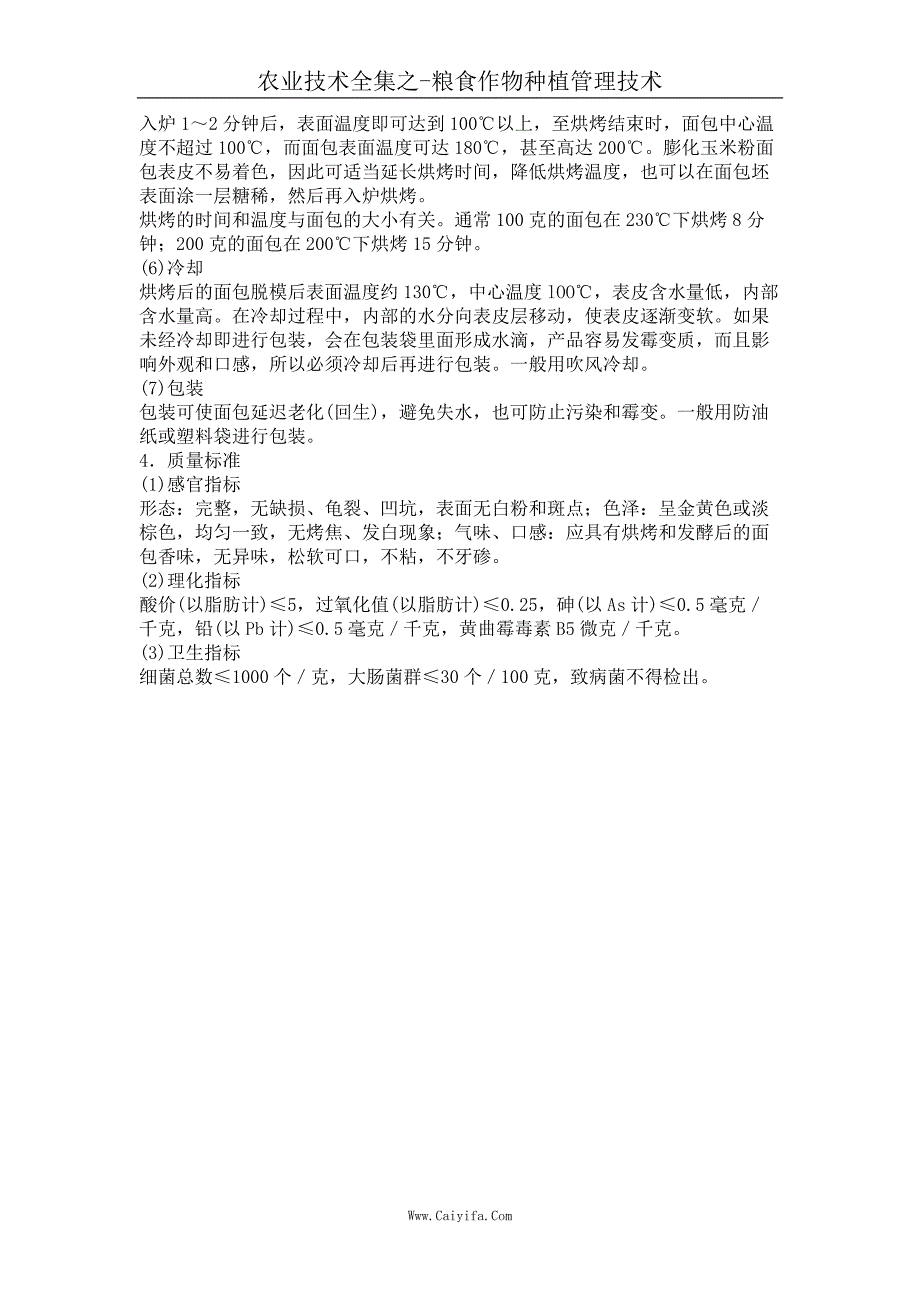 农业技术全集之-粮食作物种植管理技术

入炉 1～2 分钟后，表面温度即可达到 100℃以上，至烘烤结束时，面包中心温度不超过 100℃，而面包表面温度可达 180℃，甚至高达 200℃。膨化玉米粉面包表皮不易着色，因此可适当延长烘烤时间，降低烘烤温度，也可以在面包坯表面涂一层糖稀，然后再入炉烘烤。
烘烤的时间和温度与面包的大小有关。通常 100 克的面包在 230℃下烘烤 8 分钟；200 克的面包在 200℃下烘烤 15 分钟。
(6)冷却
烘烤后的面包脱模后表面温度约 130℃，中心温度 100℃，表皮含水量低，内部含水量高。在冷却过程中，内部的水分向表皮层移动，使表皮逐渐变软。如果未经冷却即进行包装，会在包装袋里面形成水滴，产品容易发霉变质，而且影响外观和口感，所以必须冷却后再进行包装。一般用吹风冷却。
(7)包装
包装可使面包延迟老化(回生)，避免失水，也可防止污染和霉变。一般用防油纸或塑料袋进行包装。
4．质量标准
(1)感官指标
形态：完整，无缺损、龟裂、凹坑，表面无白粉和斑点；色泽：呈金黄色或淡棕色，均匀一致，无烤焦、发白现象；气味、口感：应具有烘烤和发酵后的面包香味，无异味，松软可口，不粘，不牙碜。
(2)理化指标
酸价(以脂肪计)≤5，过氧化值(以脂肪计)≤0.25，砷(以 As 计)≤0.5 毫克／千克，铅(以 Pb 计)≤0.5 毫克／千克，黄曲霉毒素 B5 微克／千克。
(3)卫生指标
细菌总数≤1000 个／克，大肠菌群≤30 个／100 克，致病菌不得检出。

Www.Caiyifa.Com